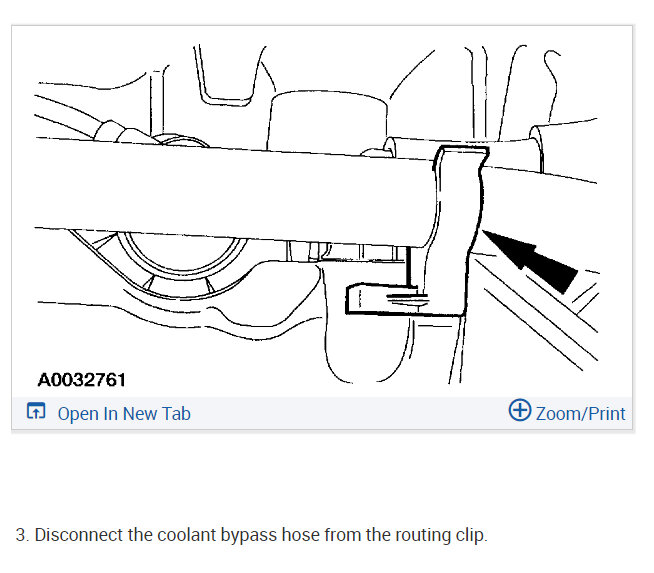 A0032761

Open In New Tab

Zoom/Print

3. Disconnect the coolant bypass hose from the routing clip.